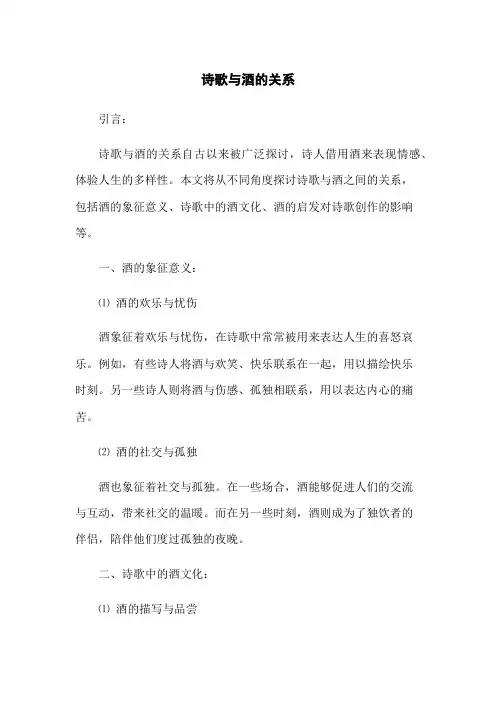 诗歌与酒的关系

引言：

诗歌与酒的关系自古以来被广泛探讨，诗人借用酒来表现情感、体验人生的多样性。本文将从不同角度探讨诗歌与酒之间的关系，包括酒的象征意义、诗歌中的酒文化、酒的启发对诗歌创作的影响等。

一、酒的象征意义：

⑴ 酒的欢乐与忧伤

酒象征着欢乐与忧伤，在诗歌中常常被用来表达人生的喜怒哀乐。例如，有些诗人将酒与欢笑、快乐联系在一起，用以描绘快乐时刻。另一些诗人则将酒与伤感、孤独相联系，用以表达内心的痛苦。

⑵ 酒的社交与孤独

酒也象征着社交与孤独。在一些场合，酒能够促进人们的交流与互动，带来社交的温暖。而在另一些时刻，酒则成为了独饮者的伴侣，陪伴他们度过孤独的夜晚。

二、诗歌中的酒文化：

⑴ 酒的描写与品尝